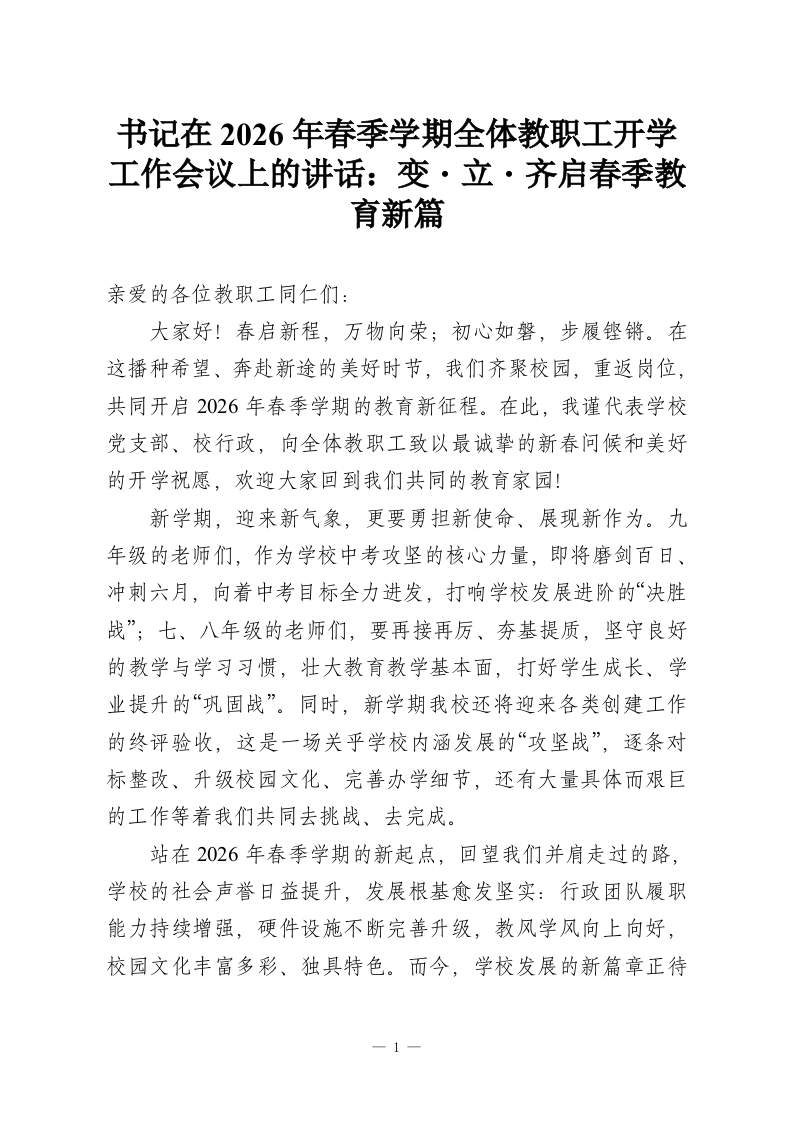 书记在 2026 年春季学期全体教职工开学工作会议上的讲话：变·立·齐启春季教育新篇

亲爱的各位教职工同仁们：

大家好！春启新程，万物向荣；初心如磐，步履铿锵。在这播种希望、奔赴新途的美好时节，我们齐聚校园，重返岗位，共同开启 2026 年春季学期的教育新征程。在此，我谨代表学校党支部、校行政，向全体教职工致以最诚挚的新春问候和美好的开学祝愿，欢迎大家回到我们共同的教育家园!

新学期，迎来新气象，更要勇担新使命、展现新作为。九年级的老师们，作为学校中考攻坚的核心力量，即将磨剑百日、冲刺六月，向着中考目标全力进发，打响学校发展进阶的“决胜战”；七、八年级的老师们，要再接再厉、夯基提质，坚守良好的教学与学习习惯，壮大教育教学基本面，打好学生成长、学业提升的“巩固战”。同时，新学期我校还将迎来各类创建工作的终评验收，这是一场关乎学校内涵发展的“攻坚战”，逐条对标整改、升级校园文化、完善办学细节，还有大量具体而艰巨的工作等着我们共同去挑战、去完成。

站在 2026 年春季学期的新起点，回望我们并肩走过的路，学校的社会声誉日益提升，发展根基愈发坚实：行政团队履职能力持续增强，硬件设施不断完善升级，教风学风向上向好，校园文化丰富多彩、独具特色。而今，学校发展的新篇章正待

— 1 —